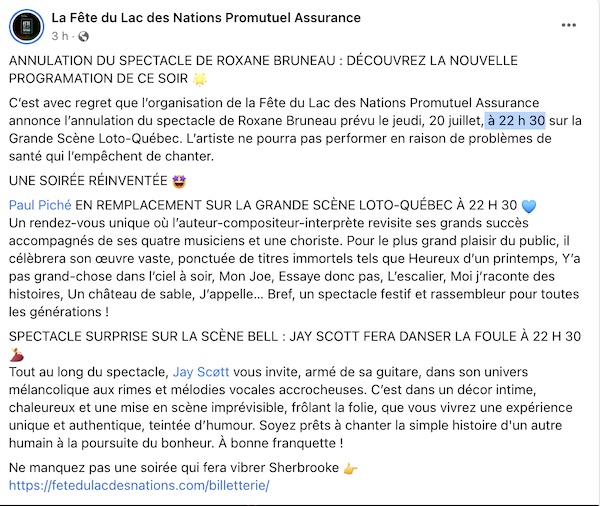 La Fête du Lac des Nations Promutuel Assurance
3 h ·

ANNULATION DU SPECTACLE DE ROXANE BRUNEAU : DÉCOUVREZ LA NOUVELLE PROGRAMATION DE CE SOIR 🌟

C'est avec regret que l'organisation de la Fête du Lac des Nations Promutuel Assurance annonce l'annulation du spectacle de Roxane Bruneau prévu le jeudi, 20 juillet, à 22 h 30 sur la Grande Scène Loto-Québec. L'artiste ne pourra pas performer en raison de problèmes de santé qui l'empêchent de chanter.

UNE SOIRÉE RÉINVENTÉE 🤩

Paul Piché EN REMPLACEMENT SUR LA GRANDE SCÈNE LOTO-QUÉBEC À 22 H 30 💙
Un rendez-vous unique où l'auteur-compositeur-interprète revisite ses grands succès accompagnés de ses quatre musiciens et une choriste. Pour le plus grand plaisir du public, il célèbrera son œuvre vaste, ponctuée de titres immortels tels que Heureux d'un printemps, Y'a pas grand-chose dans l'ciel à soir, Mon Joe, Essaye donc pas, L'escalier, Moi j'raconte des histoires, Un château de sable, J'appelle... Bref, un spectacle festif et rassembleur pour toutes les générations !

SPECTACLE SURPRISE SUR LA SCÈNE BELL : JAY SCOTT FERA DANSER LA FOULE À 22 H 30 💃
Tout au long du spectacle, Jay Scøtt vous invite, armé de sa guitare, dans son univers mélancolique aux rimes et mélodies vocales accrocheuses. C'est dans un décor intime, chaleureux et une mise en scène imprévisible, frôlant la folie, que vous vivrez une expérience unique et authentique, teintée d'humour. Soyez prêts à chanter la simple histoire d'un autre humain à la poursuite du bonheur. À bonne franquette !

Ne manquez pas une soirée qui fera vibrer Sherbrooke 👉
https://fetedulacdesnations.com/billetterie/